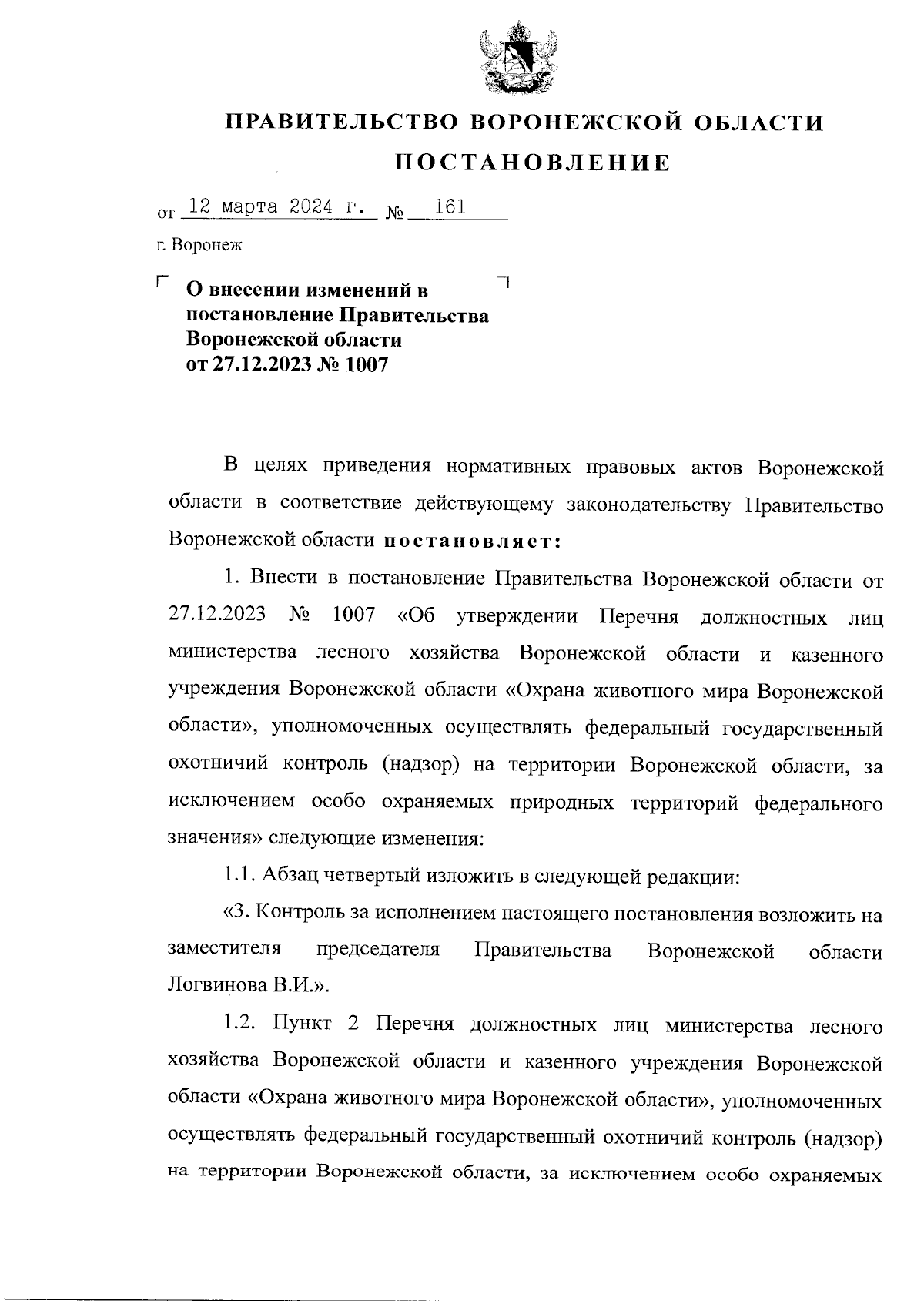 ПРАВИТЕЛЬСТВО ВОРОНЕЖСКОЙ ОБЛАСТИ

ПОСТАНОВЛЕНИЕ

от 12 марта 2024 г. № 161

г. Воронеж

О внесении изменений в постановление Правительства Воронежской области от 27.12.2023 № 1007

В целях приведения нормативных правовых актов Воронежской области в соответствие действующему законодательству Правительство Воронежской области постановляет:

1. Внести в постановление Правительства Воронежской области от 27.12.2023 № 1007 «Об утверждении Перечня должностных лиц министерства лесного хозяйства Воронежской области и казенного учреждения Воронежской области «Охрана животного мира Воронежской области», уполномоченных осуществлять федеральный государственный охотничий контроль (надзор) на территории Воронежской области, за исключением особо охраняемых природных территорий федерального значения» следующие изменения:

1.1. Абзац четвертый изложить в следующей редакции:

«3. Контроль за исполнением настоящего постановления возложить на заместителя председателя Правительства Воронежской области Логвинова В.И.».

1.2. Пункт 2 Перечня должностных лиц министерства лесного хозяйства Воронежской области и казенного учреждения Воронежской области «Охрана животного мира Воронежской области», уполномоченных осуществлять федеральный государственный охотничий контроль (надзор) на территории Воронежской области, за исключением особо охраняемых